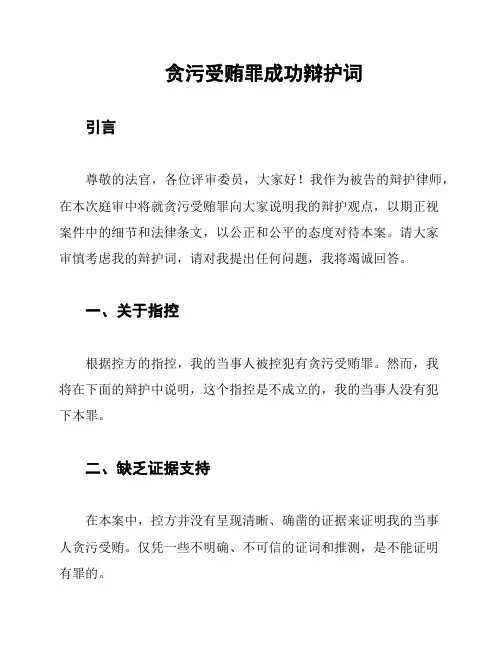 贪污受贿罪成功辩护词

引言

尊敬的法官，各位评审委员，大家好！我作为被告的辩护律师，在本次庭审中将就贪污受贿罪向大家说明我的辩护观点，以期正视案件中的细节和法律条文，以公正和公平的态度对待本案。请大家审慎考虑我的辩护词，请对我提出任何问题，我将竭诚回答。

一、关于指控

根据控方的指控，我的当事人被控犯有贪污受贿罪。然而，我将在下面的辩护中说明，这个指控是不成立的，我的当事人没有犯下本罪。

二、缺乏证据支持

在本案中，控方并没有呈现清晰、确凿的证据来证明我的当事人贪污受贿。仅凭一些不明确、不可信的证词和推测，是不能证明有罪的。